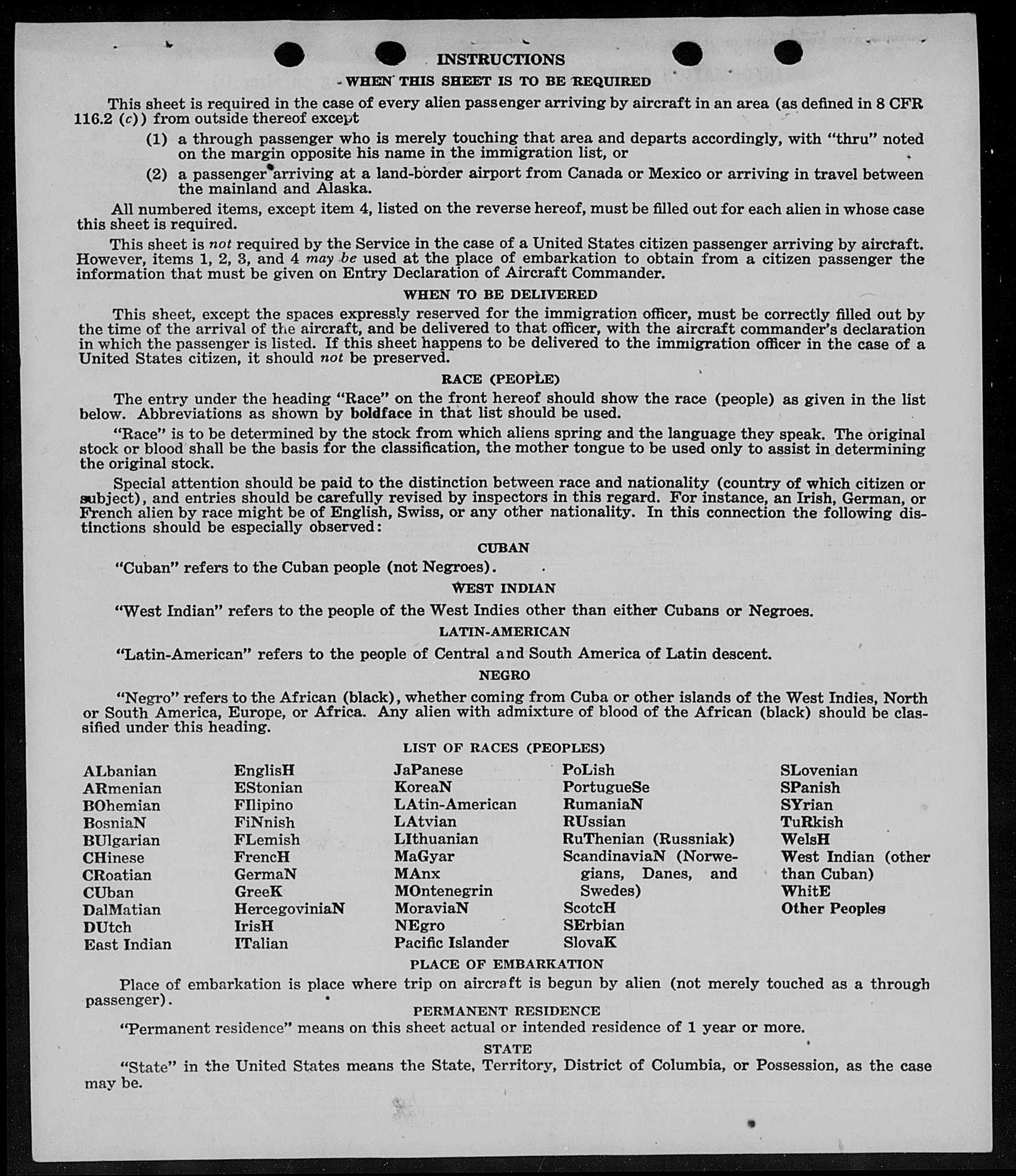 INSTRUCTIONS

WHEN THIS SHEET IS TO BE REQUIRED

This sheet is required in the case of every alien passenger arriving by aircraft in an area (as defined in 8 CFR 116.2 (c)) from outside thereof except

(1) a through passenger who is merely touching that area and departs accordingly, with "thru" noted on the margin opposite his name in the immigration list, or

(2) a passenger arriving at a land-border airport from Canada or Mexico or arriving in travel between the mainland and Alaska.

All numbered items, except item 4, listed on the reverse hereof, must be filled out for each alien in whose case this sheet is required.

This sheet is not required by the Service in the case of a United States citizen passenger arriving by aircraft. However, items 1, 2, 3, and 4 may be used at the place of embarkation to obtain from a citizen passenger the information that must be given on Entry Declaration of Aircraft Commander.

WHEN TO BE DELIVERED

This sheet, except the spaces expressly reserved for the immigration officer, must be correctly filled out by the time of the arrival of the aircraft, and be delivered to that officer, with the aircraft commander's declaration in which the passenger is listed. If this sheet happens to be delivered to the immigration officer in the case of a United States citizen, it should not be preserved.

RACE (PEOPLE)

The entry under the heading "Race" on the front hereof should show the race (people) as given in the list below. Abbreviations as shown by boldface in that list should be used.

"Race" is to be determined by the stock from which aliens spring and the language they speak. The original stock or blood shall be the basis for the classification, the mother tongue to be used only to assist in determining the original stock.

Special attention should be paid to the distinction between race and nationality (country of which citizen or subject), and entries should be carefully revised by inspectors in this regard. For instance, an Irish, German, or French alien by race might be of English, Swiss, or any other nationality. In this connection the following distinctions should be especially observed:

CUBAN

"Cuban" refers to the Cuban people (not Negroes).

WEST INDIAN

"West Indian" refers to the people of the West Indies other than either Cubans or Negroes.

LATIN-AMERICAN

"Latin-American" refers to the people of Central and South America of Latin descent.

NEGRO

"Negro" refers to the African (black), whether coming from Cuba or other islands of the West Indies, North or South America, Europe, or Africa. Any alien with admixture of blood of the African (black) should be classified under this heading.

LIST OF RACES (PEOPLES)

ALbanian
ARmenian
BOhemian
BosniaN
BUlgarian
CHinese
CRoatian
CUban
DalMatian
DUtch
East Indian

EnglisH
EStonian
FIlipino
FiNnish
FLemish
FrencH
GermaN
GreeK
HercegoviniaN
IrisH
ITalian

JaPanese
KoreaN
LAtin-American
LAtvian
LIthuanian
MaGyar
MAnx
MOntenegrin
MoraviaN
NEgro
Pacific Islander

PoLish
PortugueSe
RumaniaN
RUssian
RuThenian (Russniak)
ScandinaviaN (Norwegians, Danes, and Swedes)
ScotcH
SErbian
SlovaK

SLovenian
SPanish
SYrian
TuRkish
WelsH
West Indian (other than Cuban)
WhitE
Other Peoples

PLACE OF EMBARKATION

Place of embarkation is place where trip on aircraft is begun by alien (not merely touched as a through passenger).

PERMANENT RESIDENCE

"Permanent residence" means on this sheet actual or intended residence of 1 year or more.

STATE

"State" in the United States means the State, Territory, District of Columbia, or Possession, as the case may be.